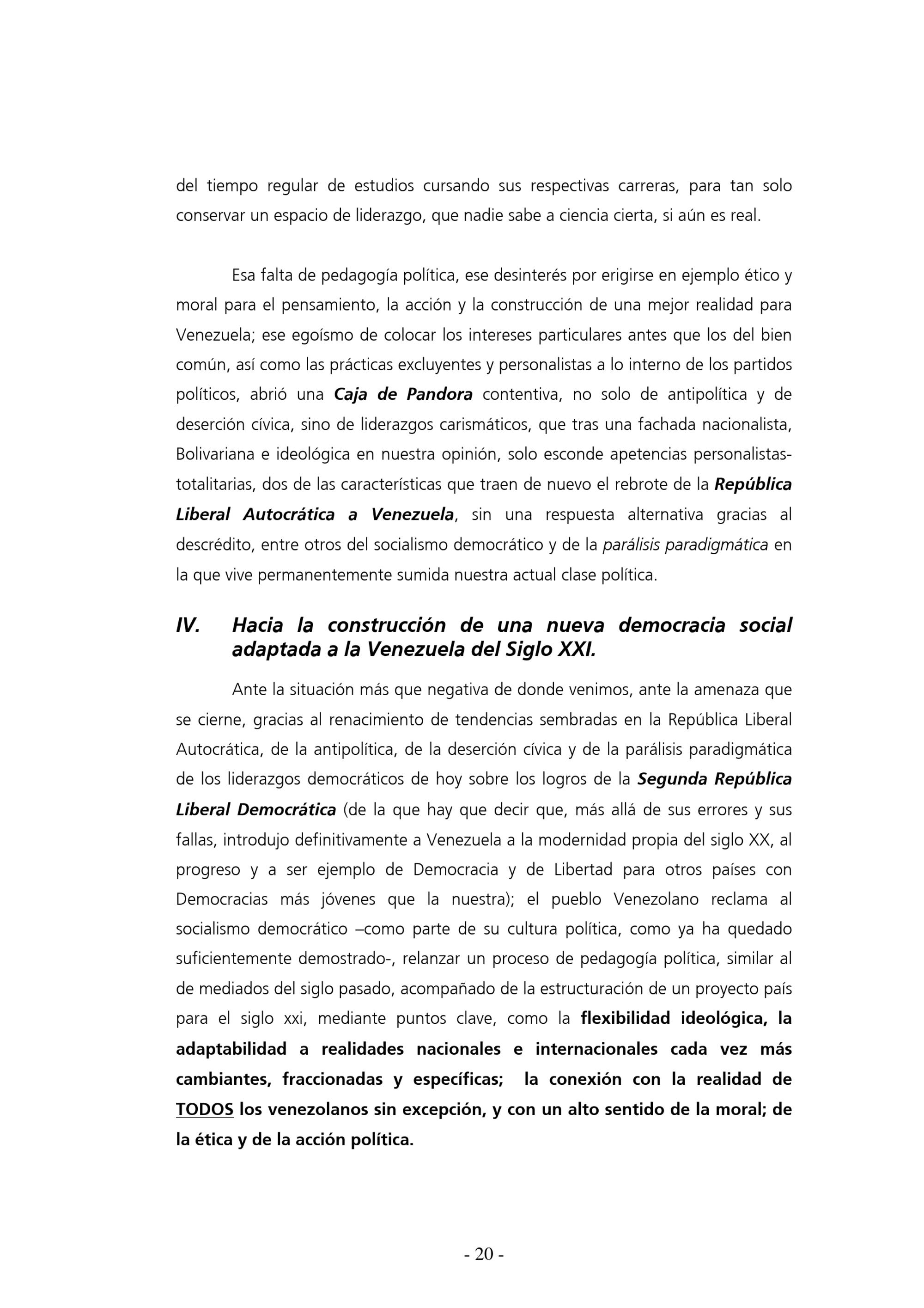 del tiempo regular de estudios cursando sus respectivas carreras, para tan solo conservar un espacio de liderazgo, que nadie sabe a ciencia cierta, si aún es real.

Esa falta de pedagogía política, ese desinterés por erigirse en ejemplo ético y moral para el pensamiento, la acción y la construcción de una mejor realidad para Venezuela; ese egoísmo de colocar los intereses particulares antes que los del bien común, así como las prácticas excluyentes y personalistas a lo interno de los partidos políticos, abrió una Caja de Pandora contentiva, no solo de antipolítica y de deserción cívica, sino de liderazgos carismáticos, que tras una fachada nacionalista, Bolivariana e ideológica en nuestra opinión, solo esconde apetencias personalistas-totalitarias, dos de las características que traen de nuevo el rebrote de la República Liberal Autocrática a Venezuela, sin una respuesta alternativa gracias al descrédito, entre otros del socialismo democrático y de la parálisis paradigmática en la que vive permanentemente sumida nuestra actual clase política.

IV. Hacia la construcción de una nueva democracia social adaptada a la Venezuela del Siglo XXI.

Ante la situación más que negativa de donde venimos, ante la amenaza que se cierne, gracias al renacimiento de tendencias sembradas en la República Liberal Autocrática, de la antipolítica, de la deserción cívica y de la parálisis paradigmática de los liderazgos democráticos de hoy sobre los logros de la Segunda República Liberal Democrática (de la que hay que decir que, más allá de sus errores y sus fallas, introdujo definitivamente a Venezuela a la modernidad propia del siglo XX, al progreso y a ser ejemplo de Democracia y de Libertad para otros países con Democracias más jóvenes que la nuestra); el pueblo Venezolano reclama al socialismo democrático –como parte de su cultura política, como ya ha quedado suficientemente demostrado-, relanzar un proceso de pedagogía política, similar al de mediados del siglo pasado, acompañado de la estructuración de un proyecto país para el siglo xxi, mediante puntos clave, como la flexibilidad ideológica, la adaptabilidad a realidades nacionales e internacionales cada vez más cambiantes, fraccionadas y específicas; la conexión con la realidad de TODOS los venezolanos sin excepción, y con un alto sentido de la moral; de la ética y de la acción política.

- 20 -